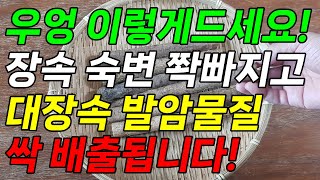 우엉 이렇게드세요!
장속 숙변 쫙빠지고
대장속 발암물질
싹 배출됩니다!